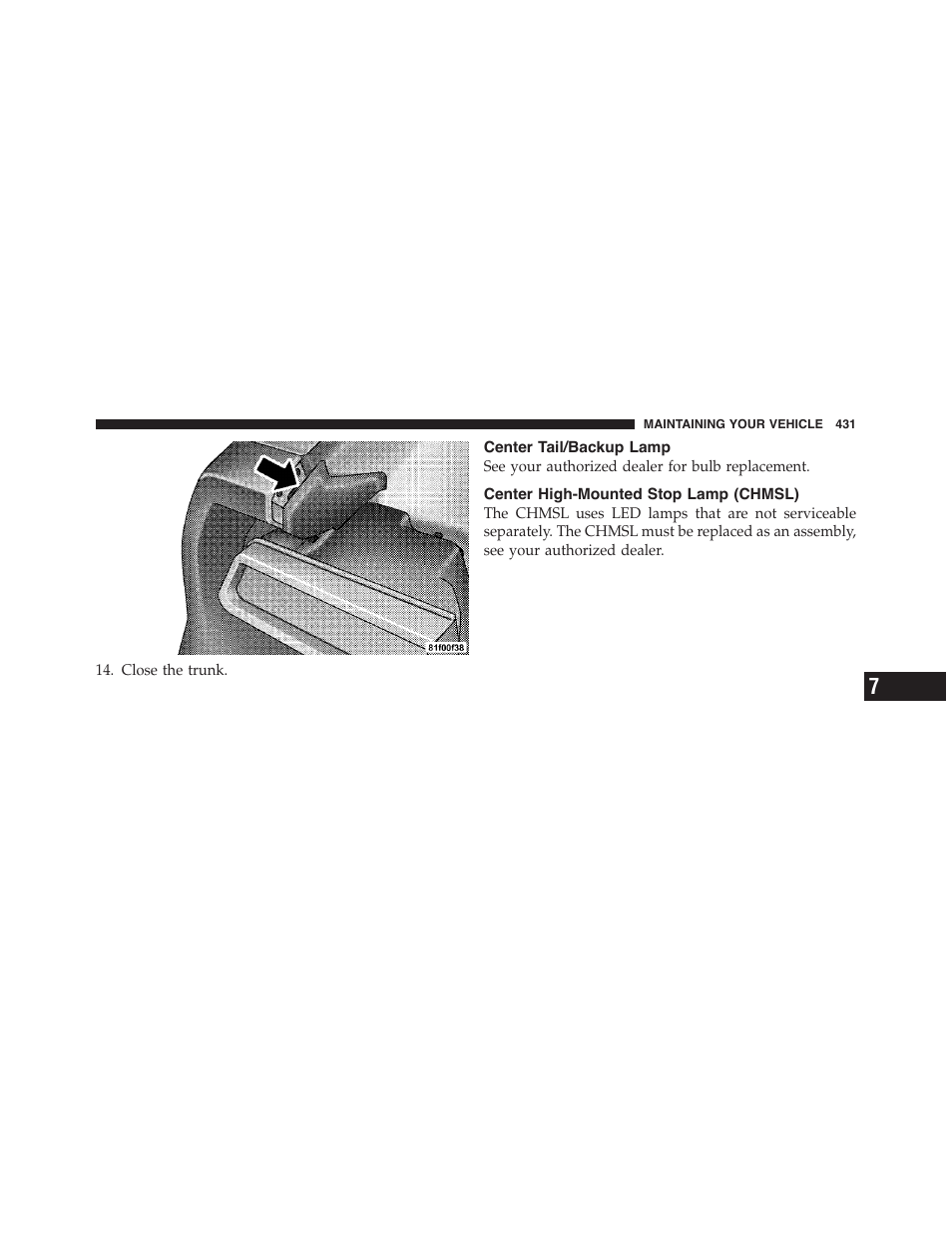 MAINTAINING YOUR VEHICLE 431

81f00f38

14. Close the trunk.

Center Tail/Backup Lamp

See your authorized dealer for bulb replacement.

Center High-Mounted Stop Lamp (CHMSL)

The CHMSL uses LED lamps that are not serviceable separately. The CHMSL must be replaced as an assembly, see your authorized dealer.

7